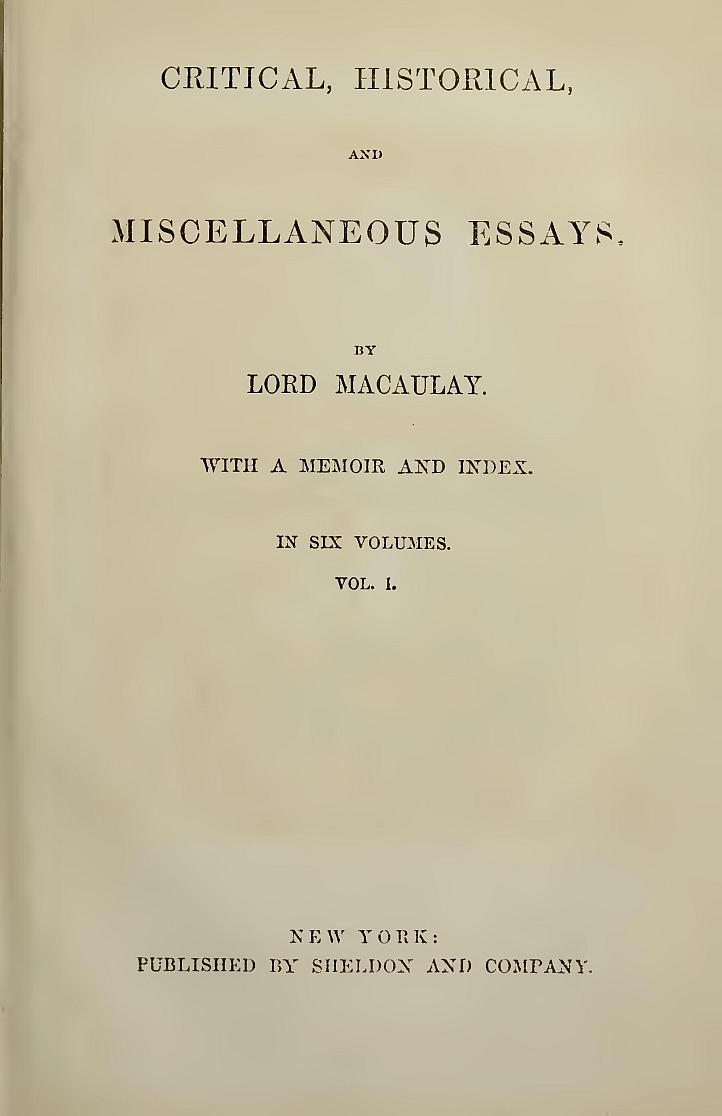 CRITICAL, HISTORICAL,

AND

MISCELLANEOUS ESSAYS.

BY

LORD MACAULAY.

WITH A MEMOIR AND INDEX.

IN SIX VOLUMES.

VOL. I.

NEW YORK:

PUBLISHED BY SHELDON AND COMPANY.